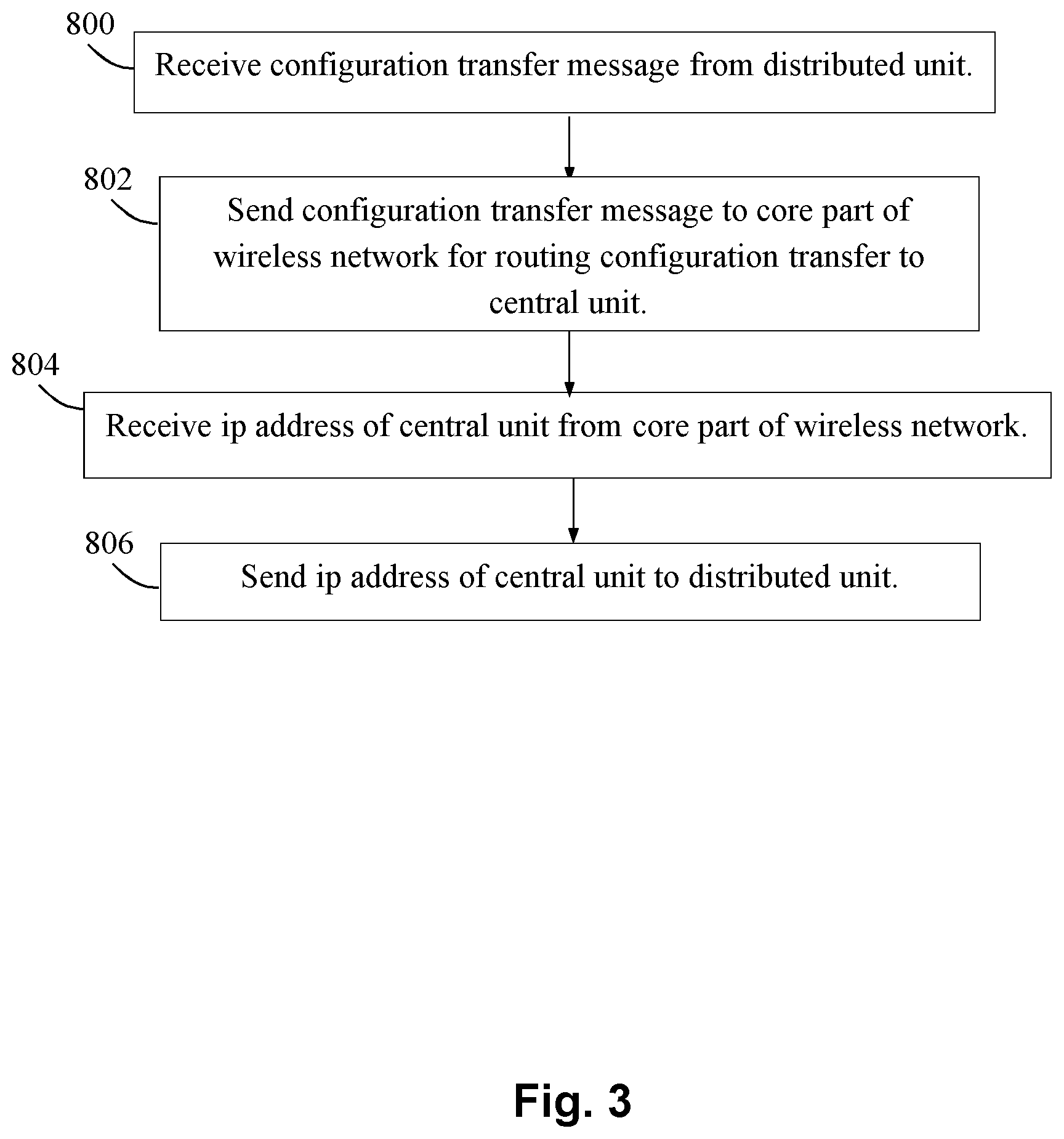 800

Receive configuration transfer message from distributed unit.

802

Send configuration transfer message to core part of wireless network for routing configuration transfer to central unit.

804

Receive ip address of central unit from core part of wireless network.

806

Send ip address of central unit to distributed unit.

Fig. 3